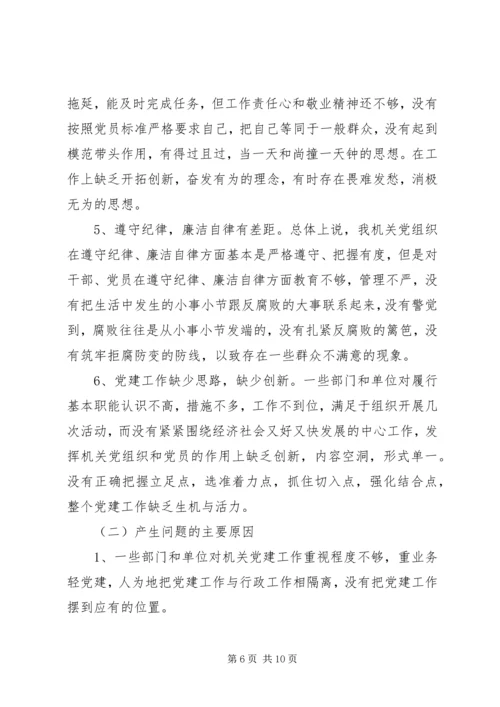 拖延，能及时完成任务，但工作责任心和敬业精神还不够，没有按照党员标准严格要求自己，把自己等同于一般群众，没有起到模范带头作用，有得过且过，当一天和尚撞一天钟的思想。在工作上缺乏开拓创新，奋发有为的理念，有时存在畏难发愁，消极无为的思想。

5、遵守纪律，廉洁自律有差距。总体上说，我机关党组织在遵守纪律、廉洁自律方面基本是严格遵守、把握有度，但是对干部、党员在遵守纪律、廉洁自律方面教育不够，管理不严，没有把生活中发生的小事小节跟反腐败的大事联系起来，没有警觉到，腐败往往是从小事小节发端的，没有扎紧反腐败的篱笆，没有筑牢拒腐防变的防线，以致存在一些群众不满意的现象。

6、党建工作缺少思路，缺少创新。一些部门和单位对履行基本职能认识不高，措施不多，工作不到位，满足于组织开展几次活动，而没有紧紧围绕经济社会又好又快发展的中心工作，发挥机关党组织和党员的作用上缺乏创新，内容空洞，形式单一。没有正确把握立足点，选准着力点，抓住切入点，强化结合点，整个党建工作缺乏生机与活力。

（二）产生问题的主要原因

1、一些部门和单位对机关党建工作重视程度不够，重业务轻党建，人为地把党建工作与行政工作相隔离，没有把党建工作摆到应有的位置。

第 6 页 共 10 页